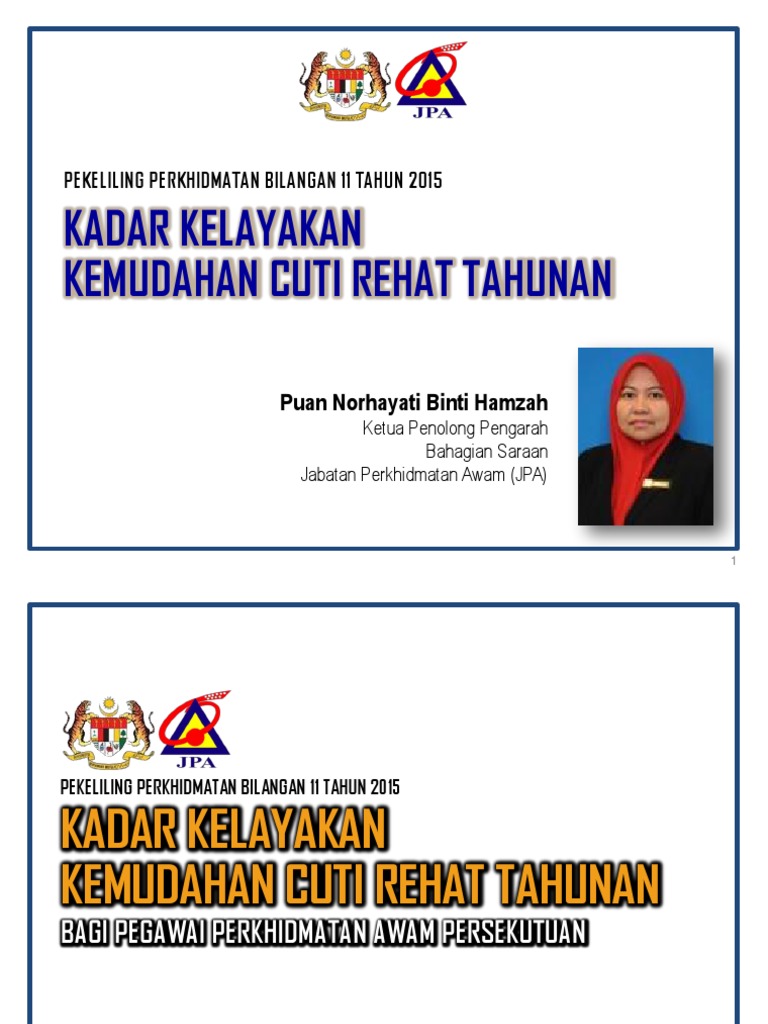 JPA

PEKELILING PERKHIDMATAN BILANGAN 11 TAHUN 2015

KADAR KELAYAKAN
KEMUDAHAN CUTI REHAT TAHUNAN

Puan Norhayati Binti Hamzah
Ketua Penolong Pengarah
Bahagian Saraan
Jabatan Perkhidmatan Awam (JPA)

1

JPA

PEKELILING PERKHIDMATAN BILANGAN 11 TAHUN 2015

KADAR KELAYAKAN
KEMUDAHAN CUTI REHAT TAHUNAN
BAGI PEGAWAI PERKHIDMATAN AWAM PERSEKUTUAN